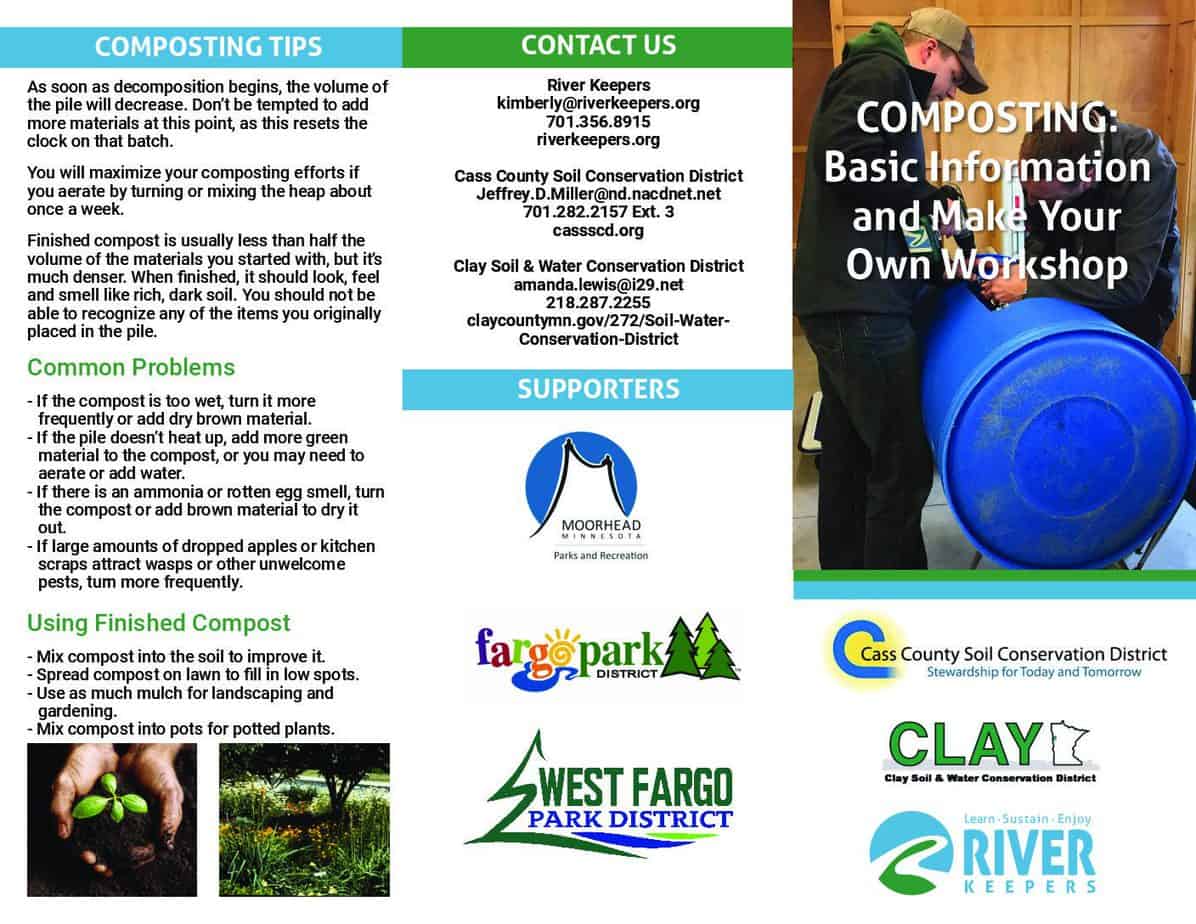 COMPOSTING TIPS

As soon as decomposition begins, the volume of the pile will decrease. Don't be tempted to add more materials at this point, as this resets the clock on that batch.

You will maximize your composting efforts if you aerate by turning or mixing the heap about once a week.

Finished compost is usually less than half the volume of the materials you started with, but it's much denser. When finished, it should look, feel and smell like rich, dark soil. You should not be able to recognize any of the items you originally placed in the pile.

Common Problems

- If the compost is too wet, turn it more frequently or add dry brown material.
- If the pile doesn't heat up, add more green material to the compost, or you may need to aerate or add water.
- If there is an ammonia or rotten egg smell, turn the compost or add brown material to dry it out.
- If large amounts of dropped apples or kitchen scraps attract wasps or other unwelcome pests, turn more frequently.

Using Finished Compost

- Mix compost into the soil to improve it.
- Spread compost on lawn to fill in low spots.
- Use as much mulch for landscaping and gardening.
- Mix compost into pots for potted plants.

CONTACT US

River Keepers
kimberly@riverkeepers.org
701.356.8915
riverkeepers.org

Cass County Soil Conservation District
Jeffrey.D.Miller@nd.nacdnet.net
701.282.2157 Ext. 3
cassscd.org

Clay Soil & Water Conservation District
amanda.lewis@i29.net
218.287.2255
claycountymn.gov/272/Soil-Water-Conservation-District

SUPPORTERS

MOORHEAD
MINNESOTA
Parks and Recreation

fargo park
DISTRICT

WEST FARGO
PARK DISTRICT

COMPOSTING:
Basic Information and Make Your Own Workshop

Cass County Soil Conservation District
Stewardship for Today and Tomorrow

CLAY
Clay Soil & Water Conservation District

Learn · Sustain · Enjoy
RIVER
KEEPERS